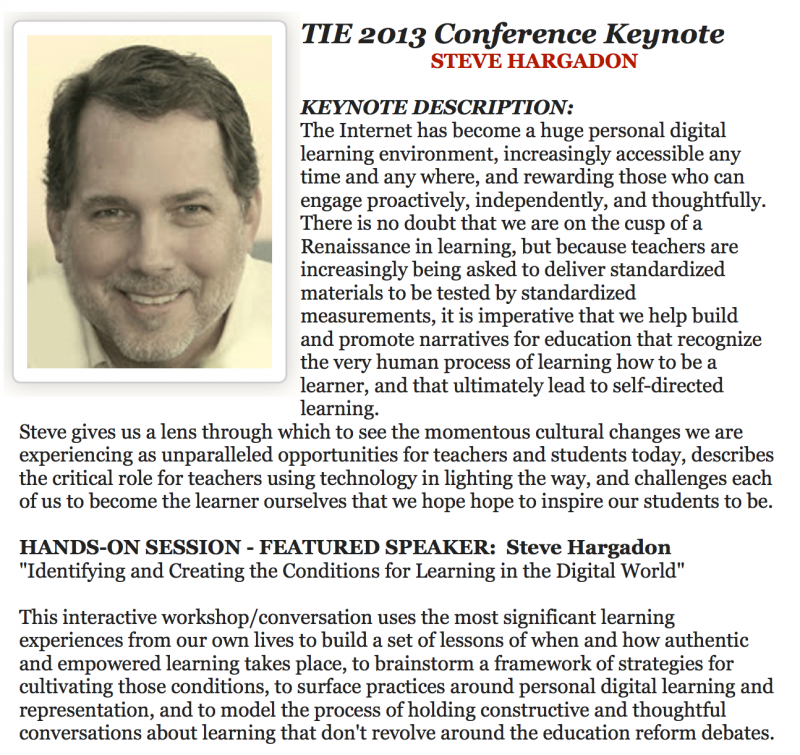 TIE 2013 Conference Keynote
STEVE HARGADON

KEYNOTE DESCRIPTION:
The Internet has become a huge personal digital learning environment, increasingly accessible any time and any where, and rewarding those who can engage proactively, independently, and thoughtfully. There is no doubt that we are on the cusp of a Renaissance in learning, but because teachers are increasingly being asked to deliver standardized materials to be tested by standardized measurements, it is imperative that we help build and promote narratives for education that recognize the very human process of learning how to be a learner, and that ultimately lead to self-directed learning.
Steve gives us a lens through which to see the momentous cultural changes we are experiencing as unparalleled opportunities for teachers and students today, describes the critical role for teachers using technology in lighting the way, and challenges each of us to become the learner ourselves that we hope hope to inspire our students to be.

HANDS-ON SESSION - FEATURED SPEAKER: Steve Hargadon
"Identifying and Creating the Conditions for Learning in the Digital World"

This interactive workshop/conversation uses the most significant learning experiences from our own lives to build a set of lessons of when and how authentic and empowered learning takes place, to brainstorm a framework of strategies for cultivating those conditions, to surface practices around personal digital learning and representation, and to model the process of holding constructive and thoughtful conversations about learning that don't revolve around the education reform debates.